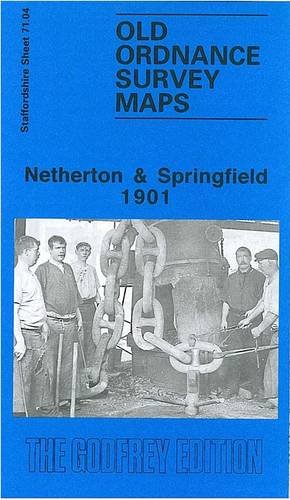 Staffordshire Sheet 71.04

OLD ORDNANCE SURVEY MAPS

Netherton & Springfield 1901

THE GODFREY EDITION